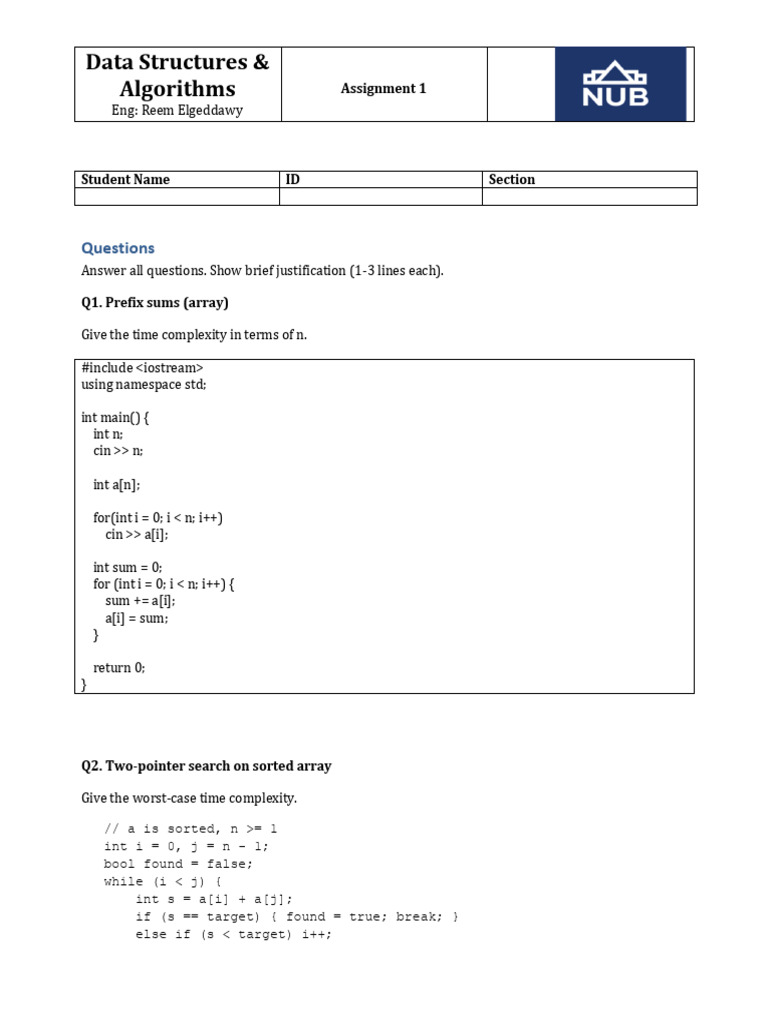 | Data Structures & Algorithms Eng: Reem Elgeddawy | Assignment 1 | | NUB |
|---|---|---|---|

| Student Name | ID | Section |
|---|---|---|
| | | |

Questions

Answer all questions. Show brief justification (1-3 lines each).

Q1. Prefix sums (array)

Give the time complexity in terms of n.

#include <iostream>
using namespace std;

int main() {
  int n;
  cin >> n;

  int a[n];

  for(int i = 0; i < n; i++)
    cin >> a[i];

  int sum = 0;
  for (int i = 0; i < n; i++) {
    sum += a[i];
    a[i] = sum;
  }

  return 0;
}

Q2. Two-pointer search on sorted array

Give the worst-case time complexity.

// a is sorted, n >= 1
int i = 0, j = n - 1;
bool found = false;
while (i < j) {
    int s = a[i] + a[j];
    if (s == target) { found = true; break; }
    else if (s < target) i++;